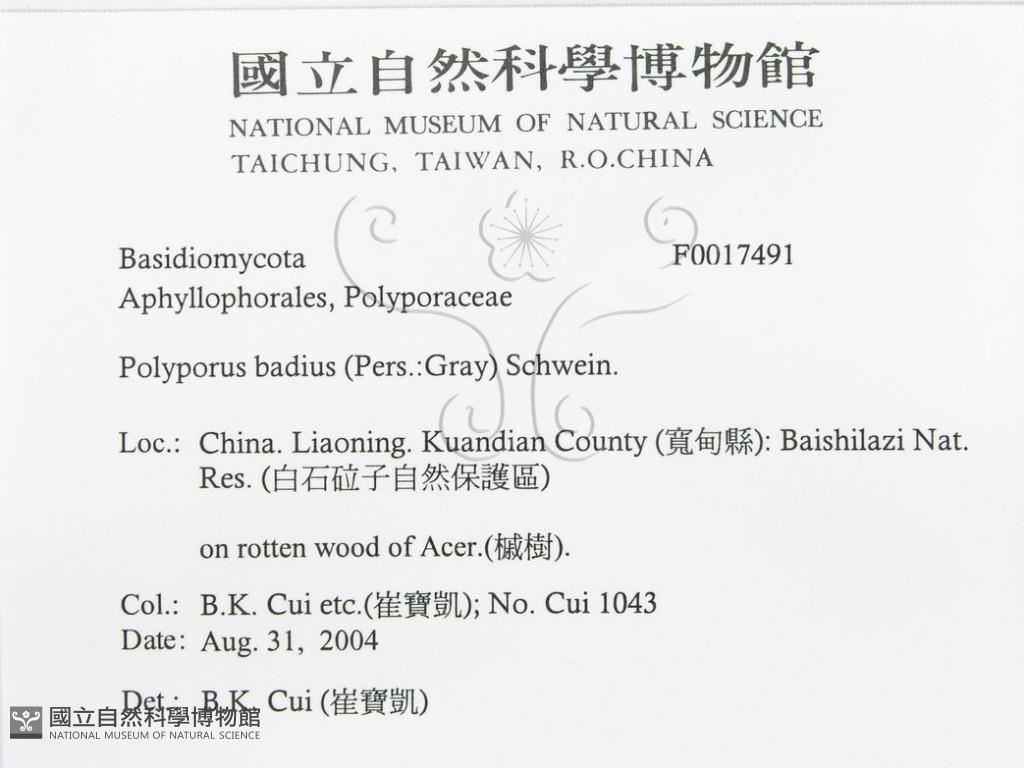 國立自然科學博物館
NATIONAL MUSEUM OF NATURAL SCIENCE
TAICHUNG, TAIWAN, R.O.CHINA

Basidiomycota F0017491
Aphyllophorales, Polyporaceae

Polyporus badius (Pers.:Gray) Schwein.

Loc.: China. Liaoning. Kuandian County (寬甸縣): Baishilazi Nat. Res. (白石砬子自然保護區)

on rotten wood of Acer.(槭樹).

Col.: B.K. Cui etc.(崔寶凱); No. Cui 1043
Date: Aug. 31, 2004

Det.: B.K. Cui (崔寶凱)

國立自然科學博物館
NATIONAL MUSEUM OF NATURAL SCIENCE